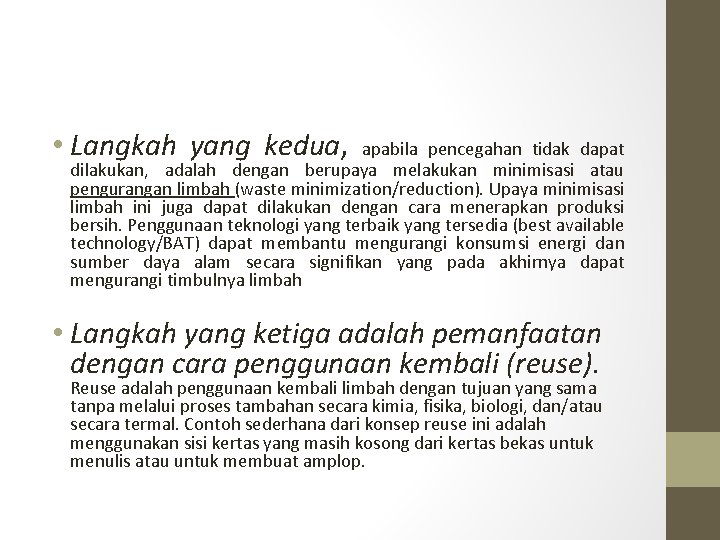 • Langkah yang kedua, apabila pencegahan tidak dapat dilakukan, adalah dengan berupaya melakukan minimisasi atau pengurangan limbah (waste minimization/reduction). Upaya minimisasi limbah ini juga dapat dilakukan dengan cara menerapkan produksi bersih. Penggunaan teknologi yang terbaik yang tersedia (best available technology/BAT) dapat membantu mengurangi konsumsi energi dan sumber daya alam secara signifikan yang pada akhirnya dapat mengurangi timbulnya limbah

• Langkah yang ketiga adalah pemanfaatan dengan cara penggunaan kembali (reuse). Reuse adalah penggunaan kembali limbah dengan tujuan yang sama tanpa melalui proses tambahan secara kimia, fisika, biologi, dan/atau secara termal. Contoh sederhana dari konsep reuse ini adalah menggunakan sisi kertas yang masih kosong dari kertas bekas untuk menulis atau untuk membuat amplop.